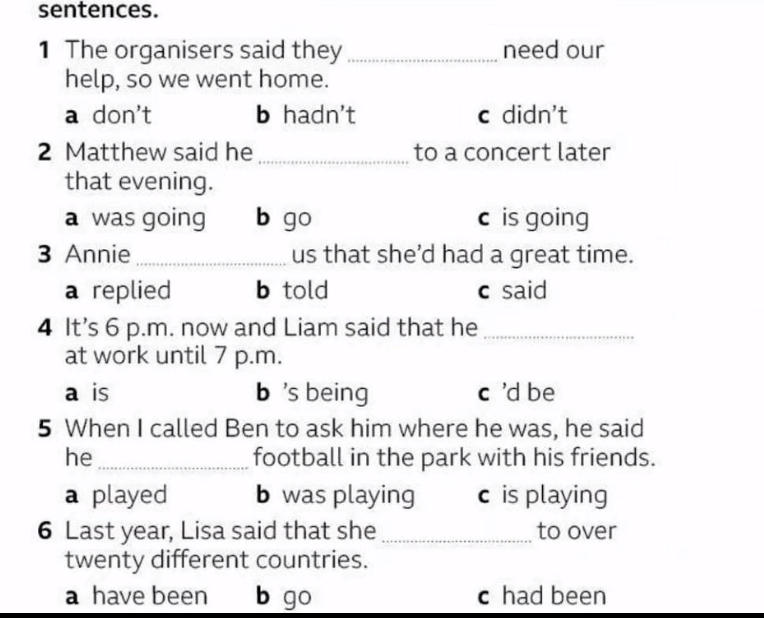 sentences.

1 The organisers said they ____ need our help, so we went home.

a don't b hadn't c didn't

2 Matthew said he ____ to a concert later that evening.

a was going b go c is going

3 Annie ____ us that she'd had a great time.

a replied b told c said

4 It's 6 p.m. now and Liam said that he ____ at work until 7 p.m.

a is b 's being c 'd be

5 When I called Ben to ask him where he was, he said he ____ football in the park with his friends.

a played b was playing c is playing

6 Last year, Lisa said that she ____ to over twenty different countries.

a have been b go c had been